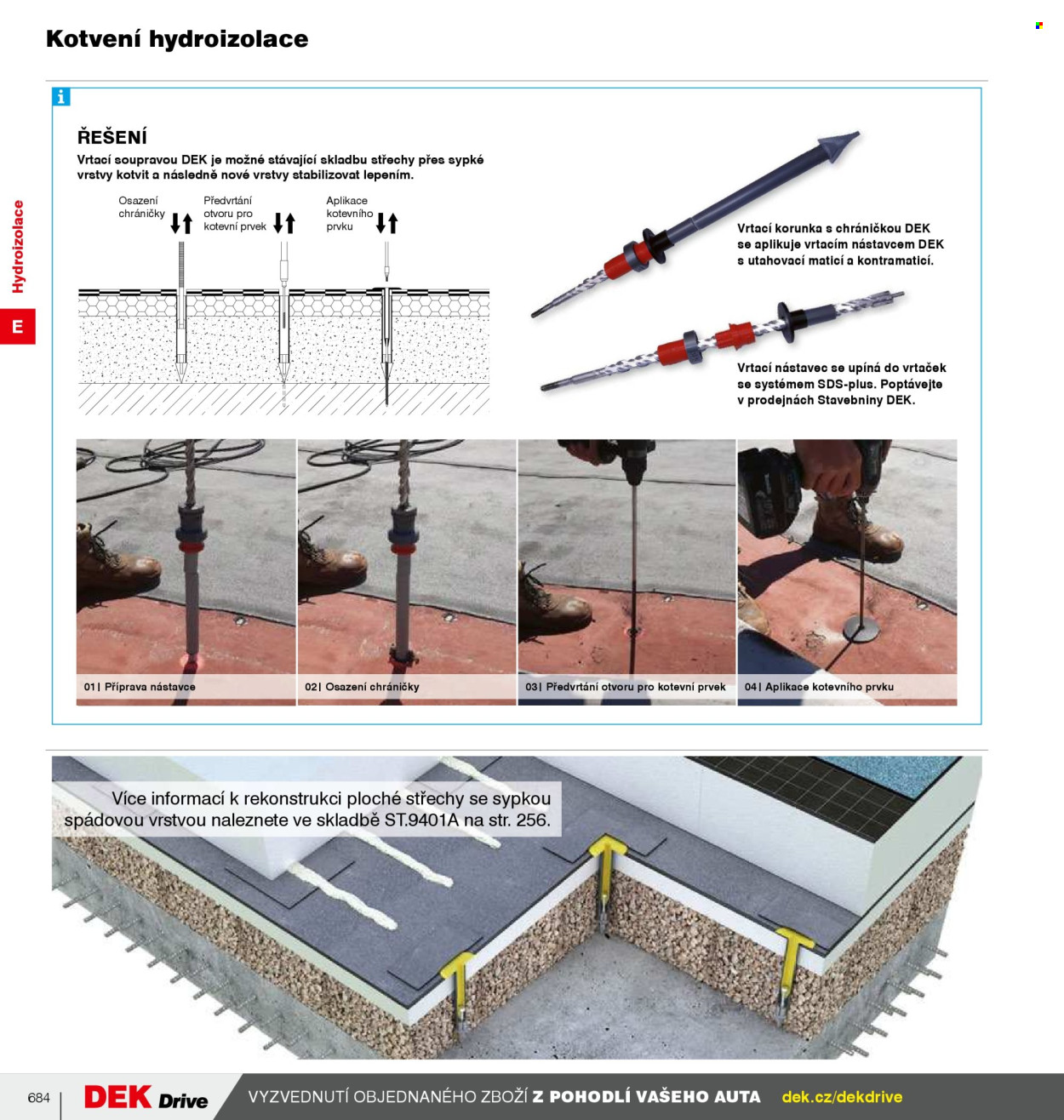 Kotvení hydroizolace

Hydroizolace

E

i

ŘEŠENÍ

Vrtací soupravou DEK je možné stávající skladbu střechy přes sypké vrstvy kotvit a následně nové vrstvy stabilizovat lepením.

Osazení chráničky

Předvrtání otvoru pro kotevní prvek

Aplikace kotevního prvku

Vrtací korunka s chráničkou DEK se aplikuje vrtacím nástavcem DEK s utahovací maticí a kontramaticí.

Vrtací nástavec se upíná do vrtaček se systémem SDS-plus. Poptávejte v prodejnách Stavebniny DEK.

01| Příprava nástavce

02| Osazení chráničky

03| Předvrtání otvoru pro kotevní prvek

04| Aplikace kotevního prvku

Více informací k rekonstrukci ploché střechy se sypkou spádovou vrstvou naleznete ve skladbě ST.9401A na str. 256.

684

DEK Drive

VYZVEDNUTÍ OBJEDNANÉHO ZBOŽÍ Z POHODLÍ VAŠEHO AUTA dek.cz/dekdrive